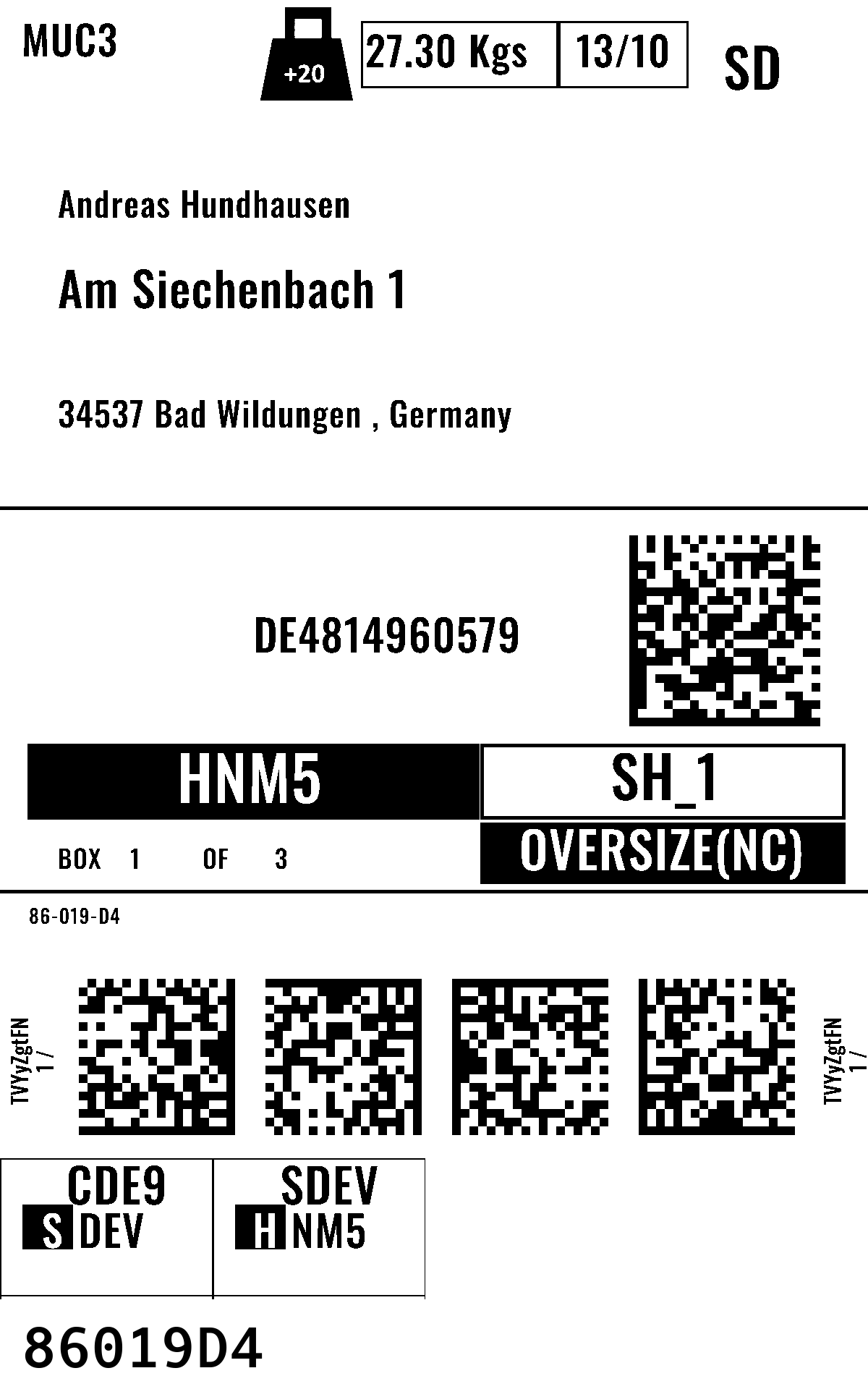 MUC3

+20

27.30 Kgs

13/10

SD

Andreas Hundhausen

Am Siechenbach 1

34537 Bad Wildungen , Germany

DE4814960579

HNM5

SH_1

BOX 1 OF 3

OVERSIZE(NC)

86-019-D4

TVYyZgtFN 1 /

TVYyZgtFN 1 /

CDE9
S DEV

SDEV
H NM5

86019D4